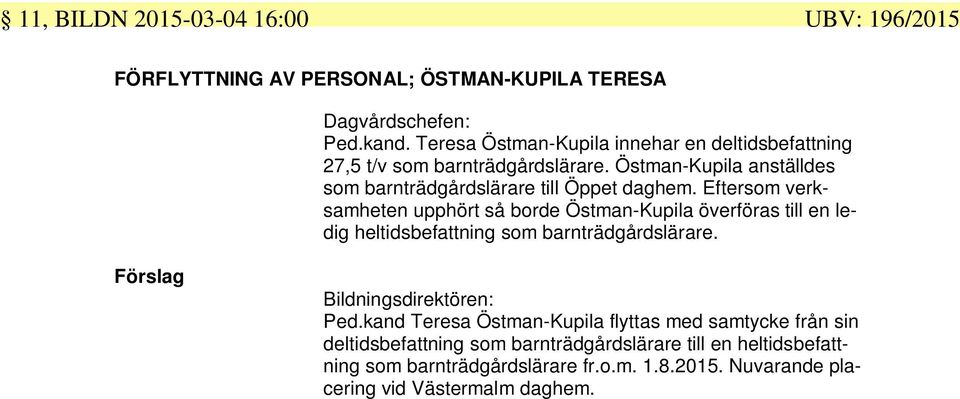 § 11, BILDN 2015-03-04 16:00 UBV: 196/2015

FÖRFLYTTNING AV PERSONAL; ÖSTMAN-KUPILA TERESA

Dagvårdschefen:
Ped.kand. Teresa Östman-Kupila innehar en deltidsbefattning 27,5 t/v som barnträdgårdslärare. Östman-Kupila anställdes som barnträdgårdslärare till Öppet daghem. Eftersom verksamheten upphört så borde Östman-Kupila överföras till en ledig heltidsbefattning som barnträdgårdslärare.

Förslag

Bildningsdirektören:
Ped.kand Teresa Östman-Kupila flyttas med samtycke från sin deltidsbefattning som barnträdgårdslärare till en heltidsbefattning som barnträdgårdslärare fr.o.m. 1.8.2015. Nuvarande placering vid Västermalm daghem.